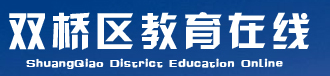 双桥区教育在线
ShuangQiao District Education Online